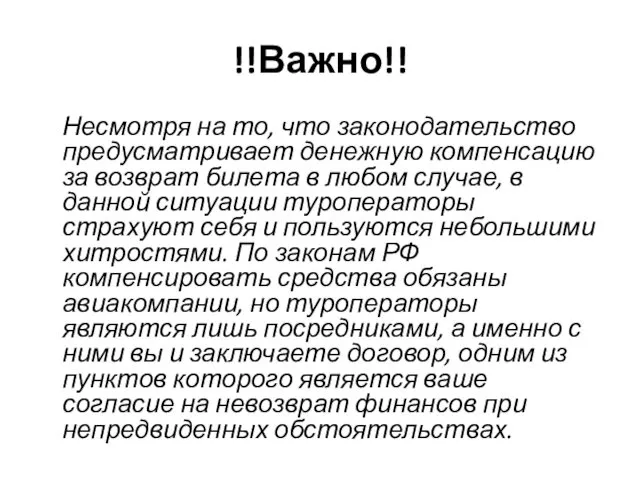 !!Важно!!

Несмотря на то, что законодательство предусматривает денежную компенсацию за возврат билета в любом случае, в данной ситуации туроператоры страхуют себя и пользуются небольшими хитростями. По законам РФ компенсировать средства обязаны авиакомпании, но туроператоры являются лишь посредниками, а именно с ними вы и заключаете договор, одним из пунктов которого является ваше согласие на невозврат финансов при непредвиденных обстоятельствах.